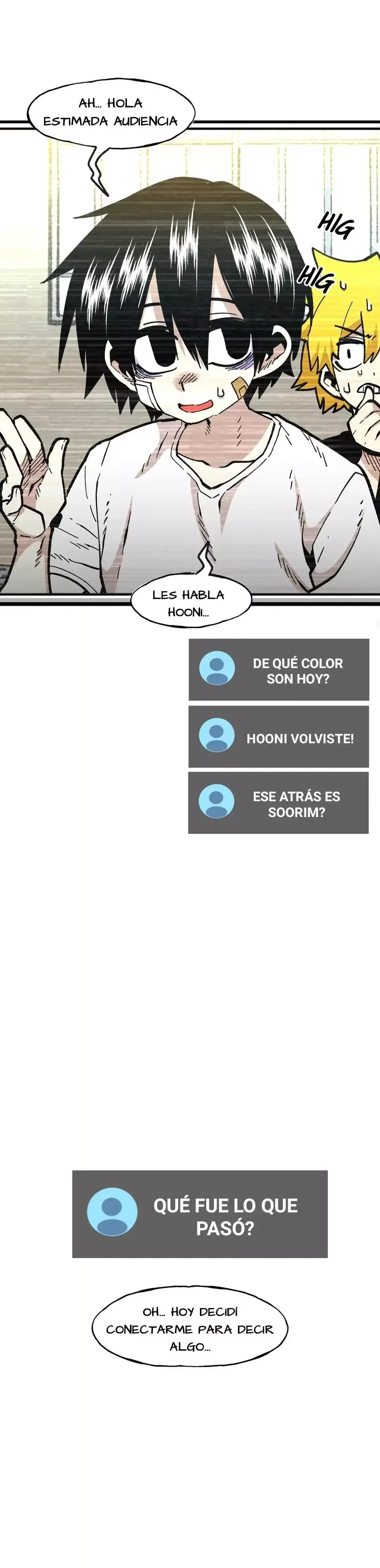 AH... HOLA ESTIMADA AUDIENCIA

HIG

HIG

LES HABLA HOONI...

DE QUÉ COLOR SON HOY?

HOONI VOLVISTE!

ESE ATRÁS ES SOORIM?

QUÉ FUE LO QUE PASÓ?

OH... HOY DECIDÍ CONECTARME PARA DECIR ALGO...